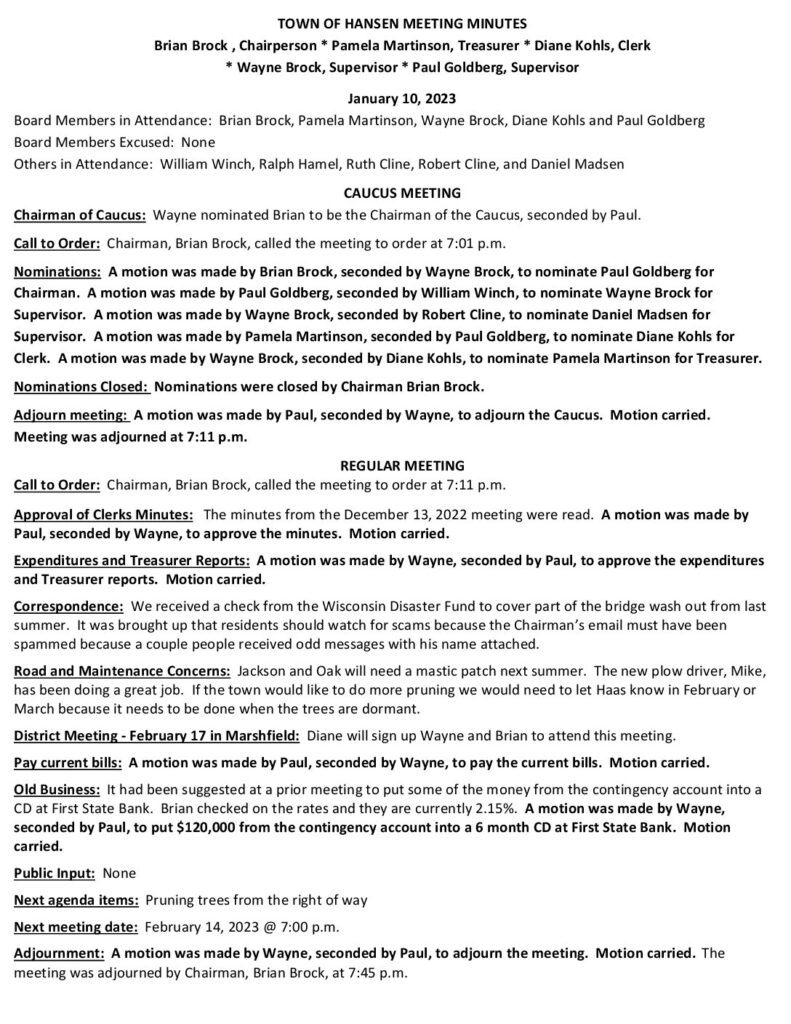 TOWN OF HANSEN MEETING MINUTES

Brian Brock , Chairperson * Pamela Martinson, Treasurer * Diane Kohls, Clerk * Wayne Brock, Supervisor * Paul Goldberg, Supervisor

January 10, 2023

Board Members in Attendance: Brian Brock, Pamela Martinson, Wayne Brock, Diane Kohls and Paul Goldberg
Board Members Excused: None
Others in Attendance: William Winch, Ralph Hamel, Ruth Cline, Robert Cline, and Daniel Madsen

CAUCUS MEETING

Chairman of Caucus: Wayne nominated Brian to be the Chairman of the Caucus, seconded by Paul.

Call to Order: Chairman, Brian Brock, called the meeting to order at 7:01 p.m.

Nominations: A motion was made by Brian Brock, seconded by Wayne Brock, to nominate Paul Goldberg for Chairman. A motion was made by Paul Goldberg, seconded by William Winch, to nominate Wayne Brock for Supervisor. A motion was made by Wayne Brock, seconded by Robert Cline, to nominate Daniel Madsen for Supervisor. A motion was made by Pamela Martinson, seconded by Paul Goldberg, to nominate Diane Kohls for Clerk. A motion was made by Wayne Brock, seconded by Diane Kohls, to nominate Pamela Martinson for Treasurer.

Nominations Closed: Nominations were closed by Chairman Brian Brock.

Adjourn meeting: A motion was made by Paul, seconded by Wayne, to adjourn the Caucus. Motion carried. Meeting was adjourned at 7:11 p.m.

REGULAR MEETING

Call to Order: Chairman, Brian Brock, called the meeting to order at 7:11 p.m.

Approval of Clerks Minutes: The minutes from the December 13, 2022 meeting were read. A motion was made by Paul, seconded by Wayne, to approve the minutes. Motion carried.

Expenditures and Treasurer Reports: A motion was made by Wayne, seconded by Paul, to approve the expenditures and Treasurer reports. Motion carried.

Correspondence: We received a check from the Wisconsin Disaster Fund to cover part of the bridge wash out from last summer. It was brought up that residents should watch for scams because the Chairman's email must have been spammed because a couple people received odd messages with his name attached.

Road and Maintenance Concerns: Jackson and Oak will need a mastic patch next summer. The new plow driver, Mike, has been doing a great job. If the town would like to do more pruning we would need to let Haas know in February or March because it needs to be done when the trees are dormant.

District Meeting - February 17 in Marshfield: Diane will sign up Wayne and Brian to attend this meeting.

Pay current bills: A motion was made by Paul, seconded by Wayne, to pay the current bills. Motion carried.

Old Business: It had been suggested at a prior meeting to put some of the money from the contingency account into a CD at First State Bank. Brian checked on the rates and they are currently 2.15%. A motion was made by Wayne, seconded by Paul, to put $120,000 from the contingency account into a 6 month CD at First State Bank. Motion carried.

Public Input: None

Next agenda items: Pruning trees from the right of way

Next meeting date: February 14, 2023 @ 7:00 p.m.

Adjournment: A motion was made by Wayne, seconded by Paul, to adjourn the meeting. Motion carried. The meeting was adjourned by Chairman, Brian Brock, at 7:45 p.m.